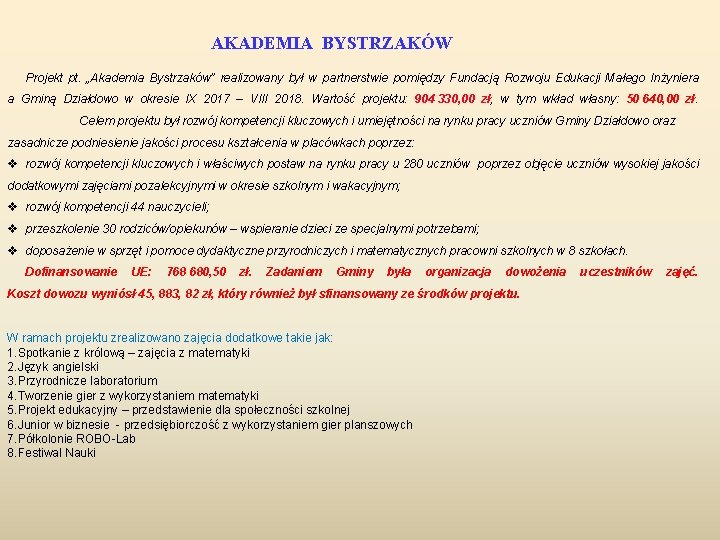 AKADEMIA BYSTRZAKÓW

Projekt pt. „Akademia Bystrzaków" realizowany był w partnerstwie pomiędzy Fundacją Rozwoju Edukacji Małego Inżyniera a Gminą Działdowo w okresie IX 2017 – VIII 2018. Wartość projektu: 904 330,00 zł, w tym wkład własny: 50 640,00 zł. Celem projektu był rozwój kompetencji kluczowych i umiejętności na rynku pracy uczniów Gminy Działdowo oraz zasadnicze podniesienie jakości procesu kształcenia w placówkach poprzez:

❖ rozwój kompetencji kluczowych i właściwych postaw na rynku pracy u 280 uczniów poprzez objęcie uczniów wysokiej jakości dodatkowymi zajęciami pozalekcyjnymi w okresie szkolnym i wakacyjnym;
❖ rozwój kompetencji 44 nauczycieli;
❖ przeszkolenie 30 rodziców/opiekunów – wspieranie dzieci ze specjalnymi potrzebami;
❖ doposażenie w sprzęt i pomoce dydaktyczne przyrodniczych i matematycznych pracowni szkolnych w 8 szkołach.

Dofinansowanie UE: 768 680,50 zł. Zadaniem Gminy była organizacja dowożenia uczestników zajęć. Koszt dowozu wyniósł 45, 883, 82 zł, który również był sfinansowany ze środków projektu.

W ramach projektu zrealizowano zajęcia dodatkowe takie jak:
1.Spotkanie z królową – zajęcia z matematyki
2.Język angielski
3.Przyrodnicze laboratorium
4.Tworzenie gier z wykorzystaniem matematyki
5.Projekt edukacyjny – przedstawienie dla społeczności szkolnej
6.Junior w biznesie - przedsiębiorczość z wykorzystaniem gier planszowych
7.Półkolonie ROBO-Lab
8.Festiwal Nauki